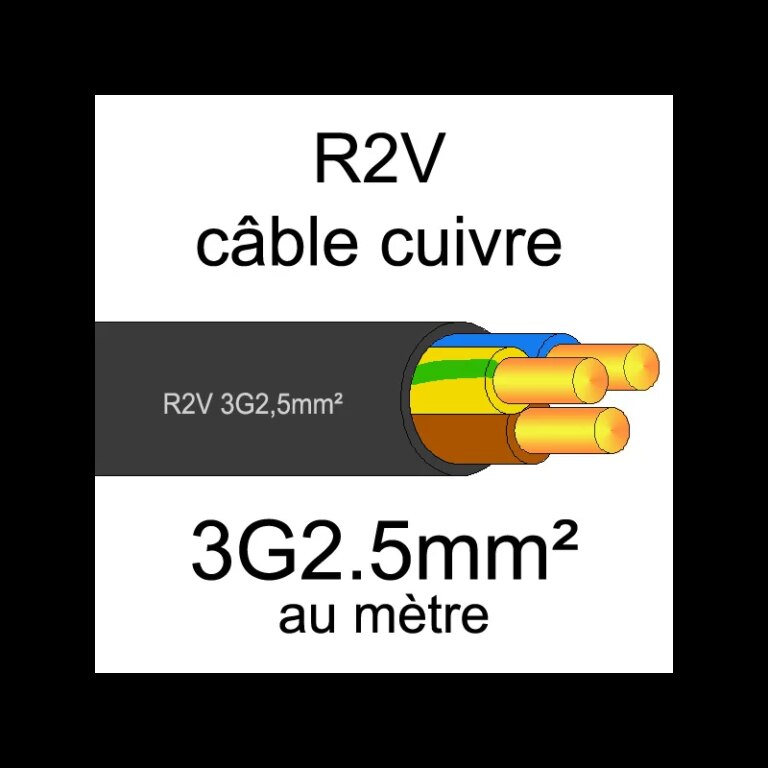 R2V
câble cuivre

R2V 3G2,5mm²

3G2.5mm²
au mètre